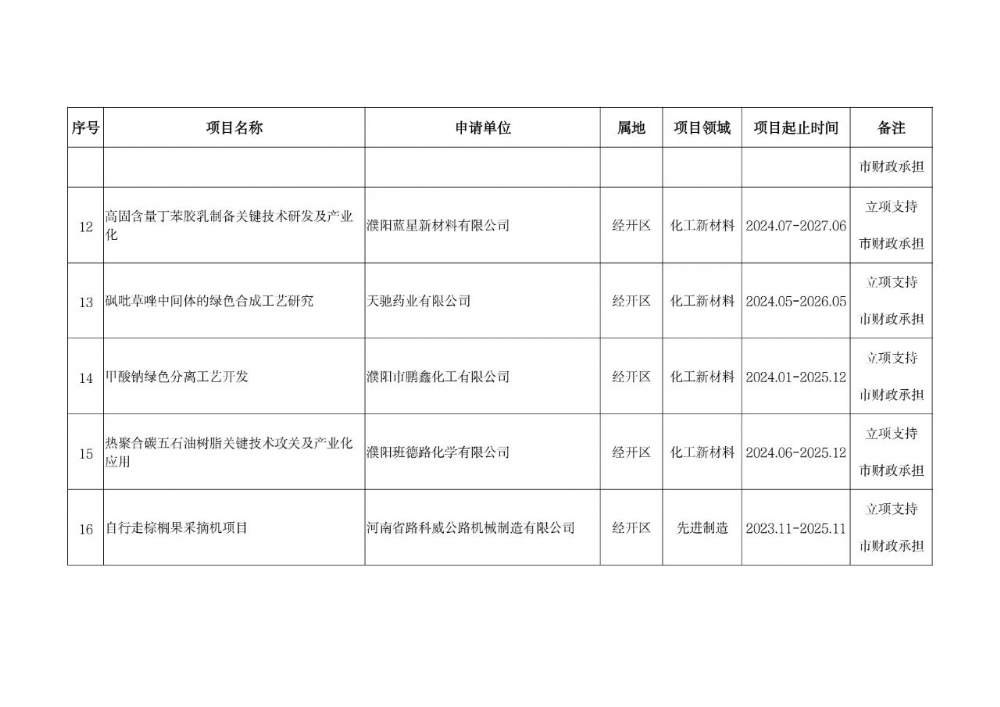 | 序号 | 项目名称 | 申请单位 | 属地 | 项目领域 | 项目起止时间 | 备注 |
|---|---|---|---|---|---|---|
|  |  |  |  |  |  | 市财政承担 |
| 12 | 高固含量丁苯胶乳制备关键技术研发及产业化 | 濮阳蓝星新材料有限公司 | 经开区 | 化工新材料 | 2024.07-2027.06 | 立项支持 市财政承担 |
| 13 | 砜吡草唑中间体的绿色合成工艺研究 | 天驰药业有限公司 | 经开区 | 化工新材料 | 2024.05-2026.05 | 立项支持 市财政承担 |
| 14 | 甲酸钠绿色分离工艺开发 | 濮阳市鹏鑫化工有限公司 | 经开区 | 化工新材料 | 2024.01-2025.12 | 立项支持 市财政承担 |
| 15 | 热聚合碳五石油树脂关键技术攻关及产业化应用 | 濮阳班德路化学有限公司 | 经开区 | 化工新材料 | 2024.06-2025.12 | 立项支持 市财政承担 |
| 16 | 自行走棕榈果采摘机项目 | 河南省路科威公路机械制造有限公司 | 经开区 | 先进制造 | 2023.11-2025.11 | 立项支持 市财政承担 |